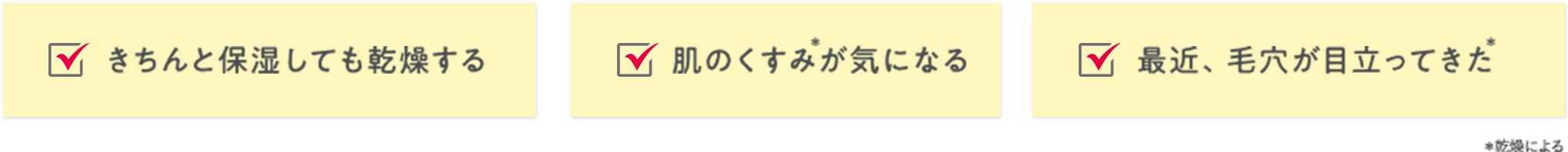 きちんと保湿しても乾燥する

肌のくすみ*が気になる

最近、毛穴が目立ってきた*

*乾燥による